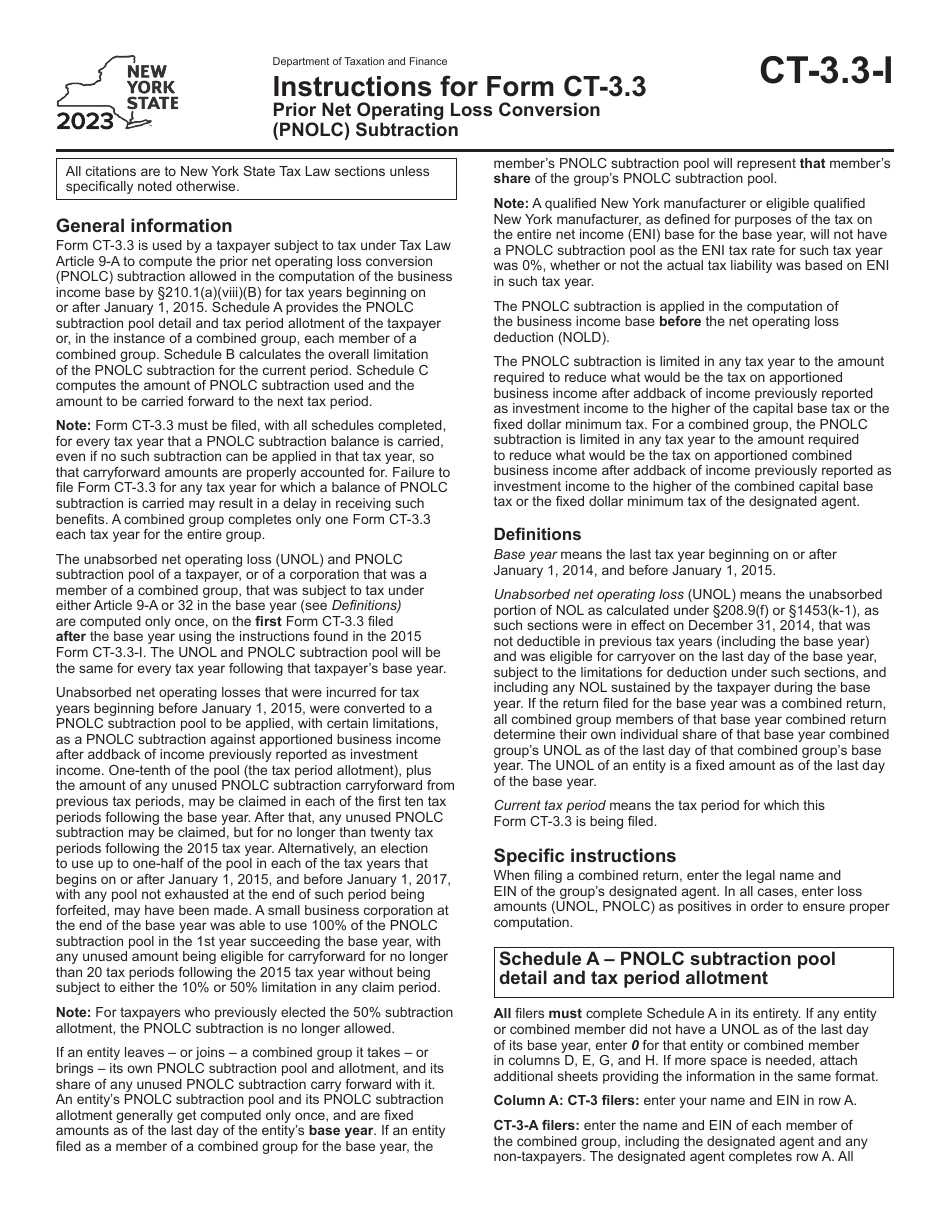 NEW YORK STATE
2023

Department of Taxation and Finance
Instructions for Form CT-3.3
Prior Net Operating Loss Conversion (PNOLC) Subtraction

CT-3.3-I

All citations are to New York State Tax Law sections unless specifically noted otherwise.

General information
Form CT-3.3 is used by a taxpayer subject to tax under Tax Law Article 9-A to compute the prior net operating loss conversion (PNOLC) subtraction allowed in the computation of the business income base by §210.1(a)(viii)(B) for tax years beginning on or after January 1, 2015. Schedule A provides the PNOLC subtraction pool detail and tax period allotment of the taxpayer or, in the instance of a combined group, each member of a combined group. Schedule B calculates the overall limitation of the PNOLC subtraction for the current period. Schedule C computes the amount of PNOLC subtraction used and the amount to be carried forward to the next tax period.

Note: Form CT-3.3 must be filed, with all schedules completed, for every tax year that a PNOLC subtraction balance is carried, even if no such subtraction can be applied in that tax year, so that carryforward amounts are properly accounted for. Failure to file Form CT-3.3 for any tax year for which a balance of PNOLC subtraction is carried may result in a delay in receiving such benefits. A combined group completes only one Form CT-3.3 each tax year for the entire group.

The unabsorbed net operating loss (UNOL) and PNOLC subtraction pool of a taxpayer, or of a corporation that was a member of a combined group, that was subject to tax under either Article 9-A or 32 in the base year (see Definitions) are computed only once, on the first Form CT-3.3 filed after the base year using the instructions found in the 2015 Form CT-3.3-I. The UNOL and PNOLC subtraction pool will be the same for every tax year following that taxpayer's base year.

Unabsorbed net operating losses that were incurred for tax years beginning before January 1, 2015, were converted to a PNOLC subtraction pool to be applied, with certain limitations, as a PNOLC subtraction against apportioned business income after addback of income previously reported as investment income. One-tenth of the pool (the tax period allotment), plus the amount of any unused PNOLC subtraction carryforward from previous tax periods, may be claimed in each of the first ten tax periods following the base year. After that, any unused PNOLC subtraction may be claimed, but for no longer than twenty tax periods following the 2015 tax year. Alternatively, an election to use up to one-half of the pool in each of the tax years that begins on or after January 1, 2015, and before January 1, 2017, with any pool not exhausted at the end of such period being forfeited, may have been made. A small business corporation at the end of the base year was able to use 100% of the PNOLC subtraction pool in the 1st year succeeding the base year, with any unused amount being eligible for carryforward for no longer than 20 tax periods following the 2015 tax year without being subject to either the 10% or 50% limitation in any claim period.

Note: For taxpayers who previously elected the 50% subtraction allotment, the PNOLC subtraction is no longer allowed.

If an entity leaves – or joins – a combined group it takes – or brings – its own PNOLC subtraction pool and allotment, and its share of any unused PNOLC subtraction carry forward with it. An entity's PNOLC subtraction pool and its PNOLC subtraction allotment generally get computed only once, and are fixed amounts as of the last day of the entity's base year. If an entity filed as a member of a combined group for the base year, the member's PNOLC subtraction pool will represent that member's share of the group's PNOLC subtraction pool.

Note: A qualified New York manufacturer or eligible qualified New York manufacturer, as defined for purposes of the tax on the entire net income (ENI) base for the base year, will not have a PNOLC subtraction pool as the ENI tax rate for such tax year was 0%, whether or not the actual tax liability was based on ENI in such tax year.

The PNOLC subtraction is applied in the computation of the business income base before the net operating loss deduction (NOLD).

The PNOLC subtraction is limited in any tax year to the amount required to reduce what would be the tax on apportioned business income after addback of income previously reported as investment income to the higher of the capital base tax or the fixed dollar minimum tax. For a combined group, the PNOLC subtraction is limited in any tax year to the amount required to reduce what would be the tax on apportioned combined business income after addback of income previously reported as investment income to the higher of the combined capital base tax or the fixed dollar minimum tax of the designated agent.

Definitions
Base year means the last tax year beginning on or after January 1, 2014, and before January 1, 2015.

Unabsorbed net operating loss (UNOL) means the unabsorbed portion of NOL as calculated under §208.9(f) or §1453(k-1), as such sections were in effect on December 31, 2014, that was not deductible in previous tax years (including the base year) and was eligible for carryover on the last day of the base year, subject to the limitations for deduction under such sections, and including any NOL sustained by the taxpayer during the base year. If the return filed for the base year was a combined return, all combined group members of that base year combined return determine their own individual share of that base year combined group's UNOL as of the last day of that combined group's base year. The UNOL of an entity is a fixed amount as of the last day of the base year.

Current tax period means the tax period for which this Form CT-3.3 is being filed.

Specific instructions
When filing a combined return, enter the legal name and EIN of the group's designated agent. In all cases, enter loss amounts (UNOL, PNOLC) as positives in order to ensure proper computation.

Schedule A – PNOLC subtraction pool detail and tax period allotment

All filers must complete Schedule A in its entirety. If any entity or combined member did not have a UNOL as of the last day of its base year, enter 0 for that entity or combined member in columns D, E, G, and H. If more space is needed, attach additional sheets providing the information in the same format.

Column A: CT-3 filers: enter your name and EIN in row A.

CT-3-A filers: enter the name and EIN of each member of the combined group, including the designated agent and any non-taxpayers. The designated agent completes row A. All